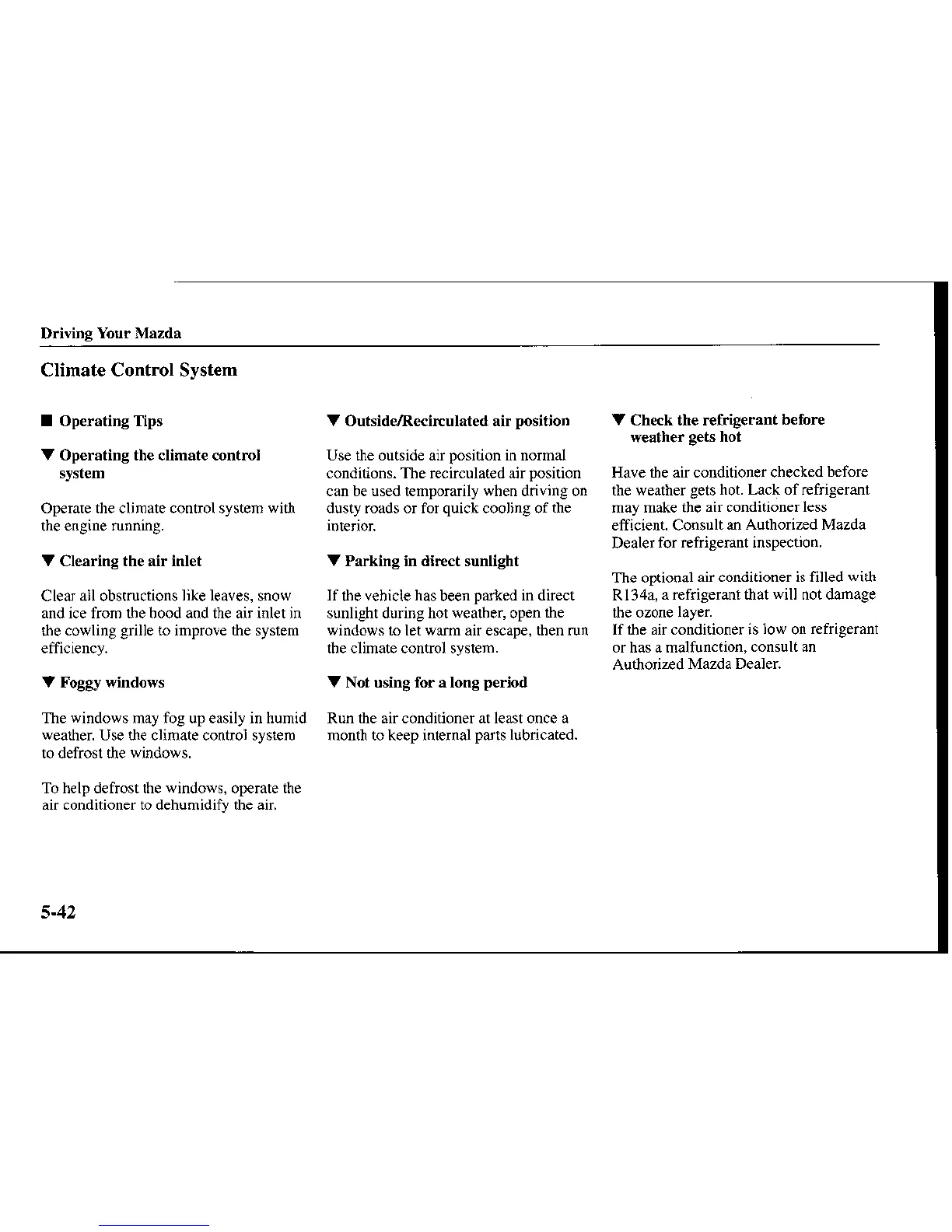 Driving Your Mazda

Climate Control System

■ Operating Tips

▼ Operating the climate control system

Operate the climate control system with the engine running.

▼ Clearing the air inlet

Clear all obstructions like leaves, snow and ice from the hood and the air inlet in the cowling grille to improve the system efficiency.

▼ Foggy windows

The windows may fog up easily in humid weather. Use the climate control system to defrost the windows.

To help defrost the windows, operate the air conditioner to dehumidify the air.

▼ Outside/Recirculated air position

Use the outside air position in normal conditions. The recirculated air position can be used temporarily when driving on dusty roads or for quick cooling of the interior.

▼ Parking in direct sunlight

If the vehicle has been parked in direct sunlight during hot weather, open the windows to let warm air escape, then run the climate control system.

▼ Not using for a long period

Run the air conditioner at least once a month to keep internal parts lubricated.

▼ Check the refrigerant before weather gets hot

Have the air conditioner checked before the weather gets hot. Lack of refrigerant may make the air conditioner less efficient. Consult an Authorized Mazda Dealer for refrigerant inspection.

The optional air conditioner is filled with R134a, a refrigerant that will not damage the ozone layer.
If the air conditioner is low on refrigerant or has a malfunction, consult an Authorized Mazda Dealer.

5-42